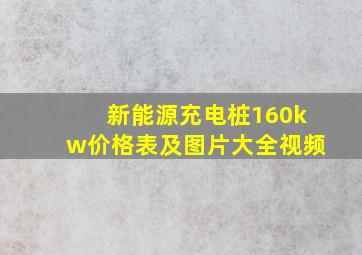 新能源充电桩160kw价格表及图片大全视频